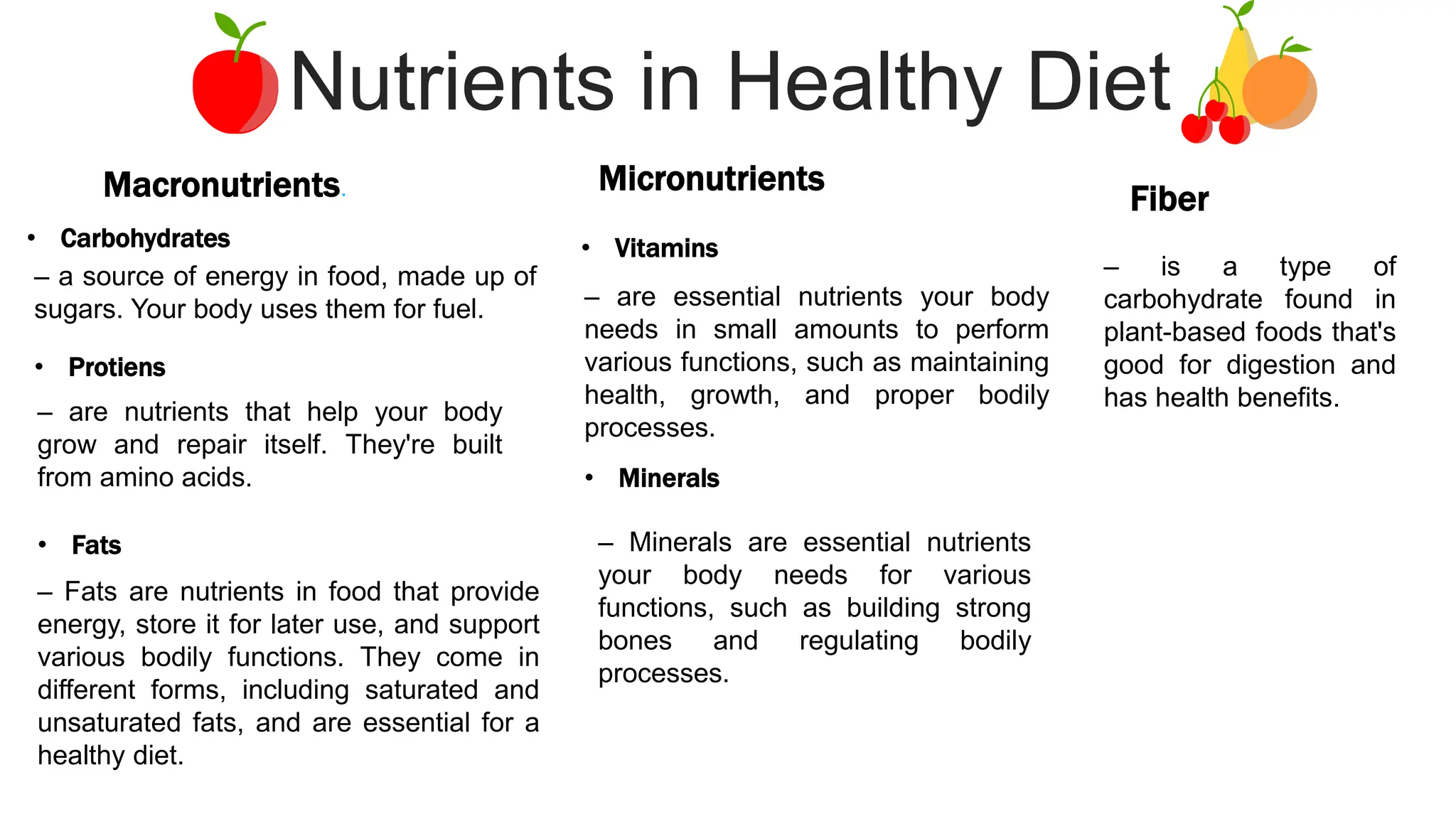 Nutrients in Healthy Diet

Macronutrients.

• Carbohydrates

– a source of energy in food, made up of sugars. Your body uses them for fuel.

• Protiens

– are nutrients that help your body grow and repair itself. They're built from amino acids.

• Fats

– Fats are nutrients in food that provide energy, store it for later use, and support various bodily functions. They come in different forms, including saturated and unsaturated fats, and are essential for a healthy diet.

Micronutrients

• Vitamins

– are essential nutrients your body needs in small amounts to perform various functions, such as maintaining health, growth, and proper bodily processes.

• Minerals

– Minerals are essential nutrients your body needs for various functions, such as building strong bones and regulating bodily processes.

Fiber

– is a type of carbohydrate found in plant-based foods that's good for digestion and has health benefits.